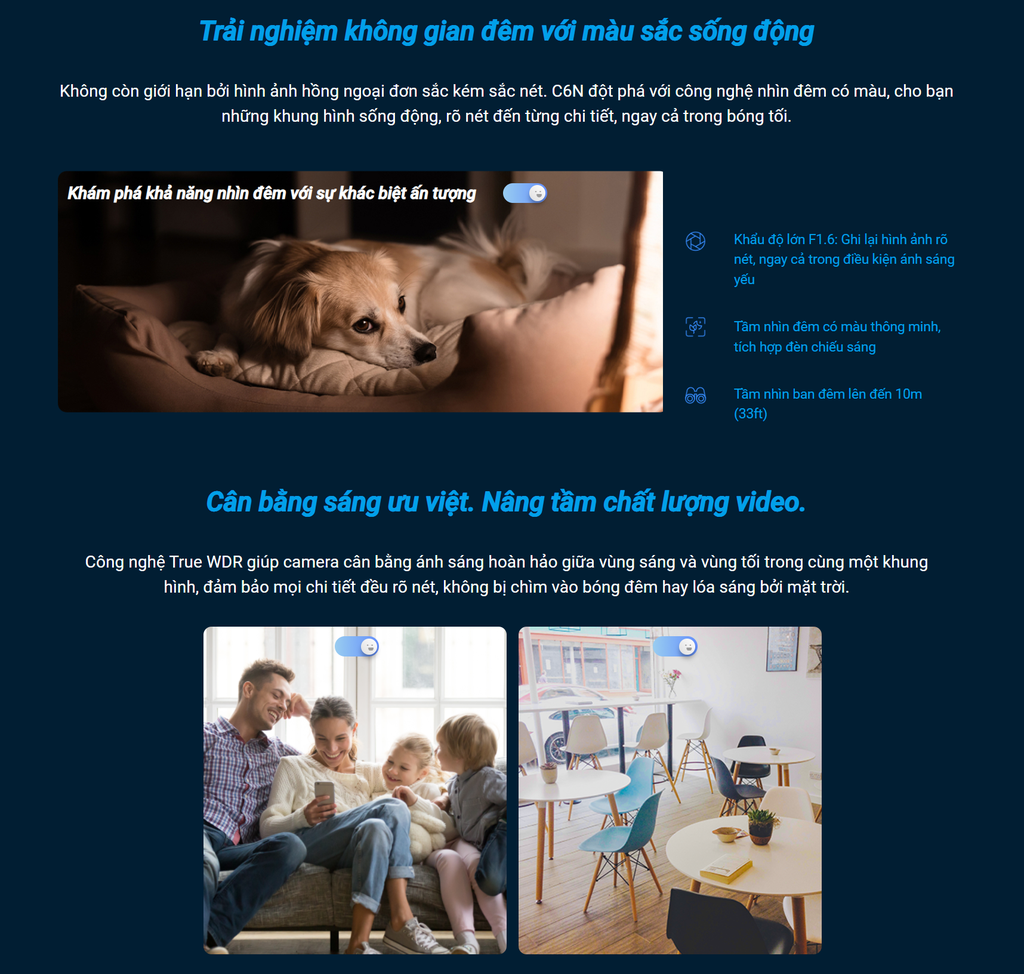 Trải nghiệm không gian đêm với màu sắc sống động

Không còn giới hạn bởi hình ảnh hồng ngoại đơn sắc kém sắc nét. C6N đột phá với công nghệ nhìn đêm có màu, cho bạn những khung hình sống động, rõ nét đến từng chi tiết, ngay cả trong bóng tối.

Khám phá khả năng nhìn đêm với sự khác biệt ấn tượng

Khẩu độ lớn F1.6: Ghi lại hình ảnh rõ nét, ngay cả trong điều kiện ánh sáng yếu

Tầm nhìn đêm có màu thông minh, tích hợp đèn chiếu sáng

Tầm nhìn ban đêm lên đến 10m (33ft)

Cân bằng sáng ưu việt. Nâng tầm chất lượng video.

Công nghệ True WDR giúp camera cân bằng ánh sáng hoàn hảo giữa vùng sáng và vùng tối trong cùng một khung hình, đảm bảo mọi chi tiết đều rõ nét, không bị chìm vào bóng đêm hay lóa sáng bởi mặt trời.